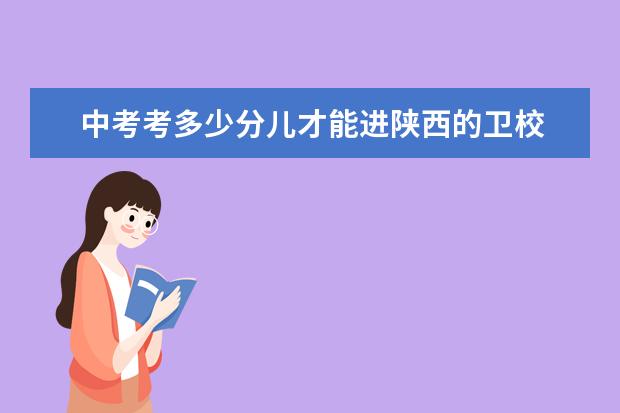 中考考多少分儿才能进陕西的卫校